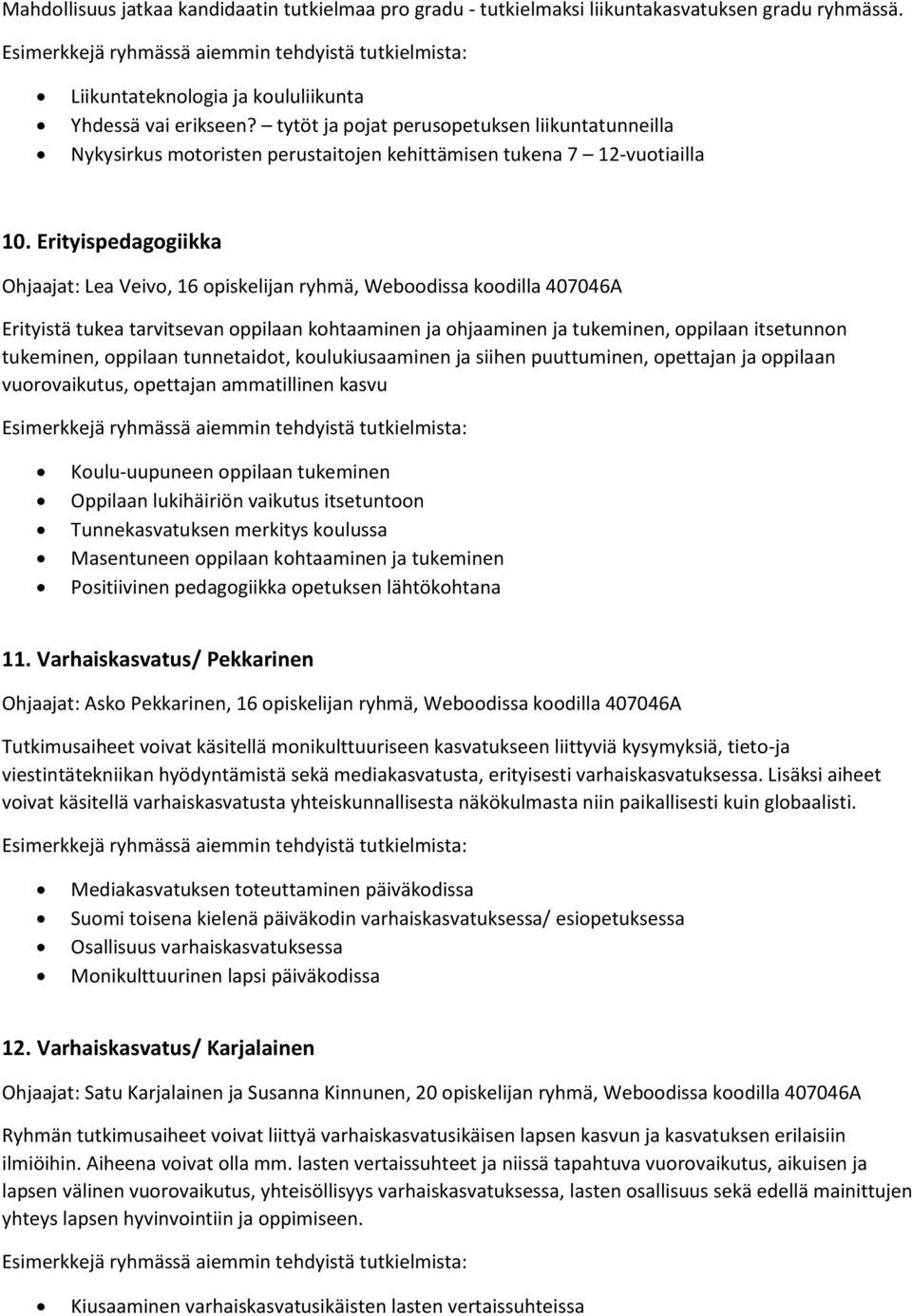 Mahdollisuus jatkaa kandidaatin tutkielmaa pro gradu - tutkielmaksi liikuntakasvatuksen gradu ryhmässä.

Esimerkkejä ryhmässä aiemmin tehdyistä tutkielmista:

- Liikuntateknologia ja koululiikunta
- Yhdessä vai erikseen? – tytöt ja pojat perusopetuksen liikuntatunneilla
- Nykysirkus motoristen perustaitojen kehittämisen tukena 7 – 12-vuotiailla

10. Erityispedagogiikka

Ohjaajat: Lea Veivo, 16 opiskelijan ryhmä, Weboodissa koodilla 407046A

Erityistä tukea tarvitsevan oppilaan kohtaaminen ja ohjaaminen ja tukeminen, oppilaan itsetunnon tukeminen, oppilaan tunnetaidot, koulukiusaaminen ja siihen puuttuminen, opettajan ja oppilaan vuorovaikutus, opettajan ammatillinen kasvu

Esimerkkejä ryhmässä aiemmin tehdyistä tutkielmista:

- Koulu-uupuneen oppilaan tukeminen
- Oppilaan lukihäiriön vaikutus itsetuntoon
- Tunnekasvatuksen merkitys koulussa
- Masentuneen oppilaan kohtaaminen ja tukeminen
- Positiivinen pedagogiikka opetuksen lähtökohtana

11. Varhaiskasvatus/ Pekkarinen

Ohjaajat: Asko Pekkarinen, 16 opiskelijan ryhmä, Weboodissa koodilla 407046A

Tutkimusaiheet voivat käsitellä monikulttuuriseen kasvatukseen liittyviä kysymyksiä, tieto-ja viestintätekniikan hyödyntämistä sekä mediakasvatusta, erityisesti varhaiskasvatuksessa. Lisäksi aiheet voivat käsitellä varhaiskasvatusta yhteiskunnallisesta näkökulmasta niin paikallisesti kuin globaalisti.

Esimerkkejä ryhmässä aiemmin tehdyistä tutkielmista:

- Mediakasvatuksen toteuttaminen päiväkodissa
- Suomi toisena kielenä päiväkodin varhaiskasvatuksessa/ esiopetuksessa
- Osallisuus varhaiskasvatuksessa
- Monikulttuurinen lapsi päiväkodissa

12. Varhaiskasvatus/ Karjalainen

Ohjaajat: Satu Karjalainen ja Susanna Kinnunen, 20 opiskelijan ryhmä, Weboodissa koodilla 407046A

Ryhmän tutkimusaiheet voivat liittyä varhaiskasvatusikäisen lapsen kasvun ja kasvatuksen erilaisiin ilmiöihin. Aiheena voivat olla mm. lasten vertaissuhteet ja niissä tapahtuva vuorovaikutus, aikuisen ja lapsen välinen vuorovaikutus, yhteisöllisyys varhaiskasvatuksessa, lasten osallisuus sekä edellä mainittujen yhteys lapsen hyvinvointiin ja oppimiseen.

Esimerkkejä ryhmässä aiemmin tehdyistä tutkielmista:

- Kiusaaminen varhaiskasvatusikäisten lasten vertaissuhteissa